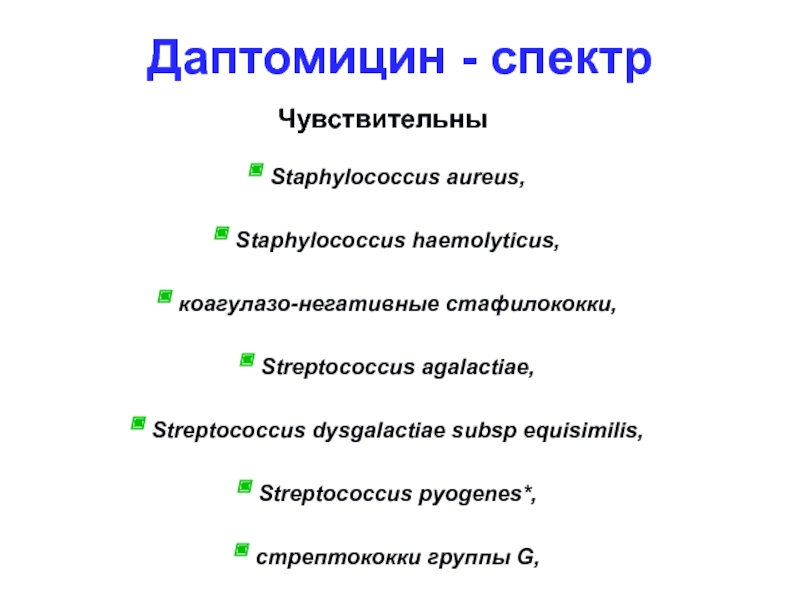 Даптомицин - спектр

Чувствительны

Staphylococcus aureus,

Staphylococcus haemolyticus,

коагулазо-негативные стафилококки,

Streptococcus agalactiae,

Streptococcus dysgalactiae subsp equisimilis,

Streptococcus pyogenes*,

стрептококки группы G,